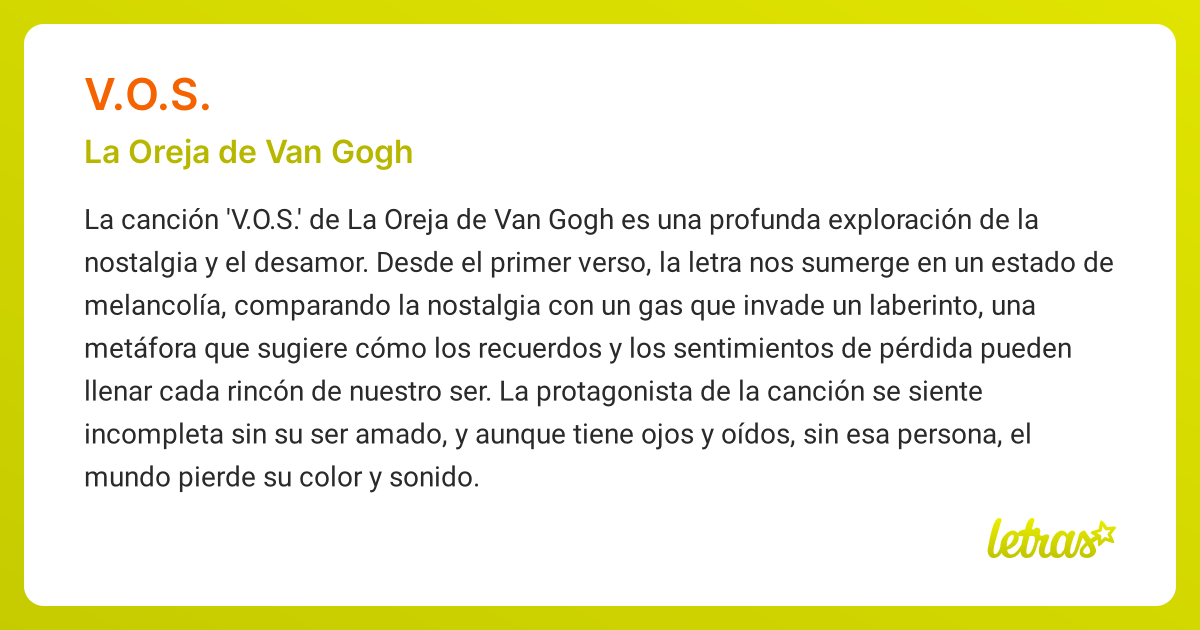 V.O.S.

La Oreja de Van Gogh

La canción 'V.O.S.' de La Oreja de Van Gogh es una profunda exploración de la nostalgia y el desamor. Desde el primer verso, la letra nos sumerge en un estado de melancolía, comparando la nostalgia con un gas que invade un laberinto, una metáfora que sugiere cómo los recuerdos y los sentimientos de pérdida pueden llenar cada rincón de nuestro ser. La protagonista de la canción se siente incompleta sin su ser amado, y aunque tiene ojos y oídos, sin esa persona, el mundo pierde su color y sonido.

letras